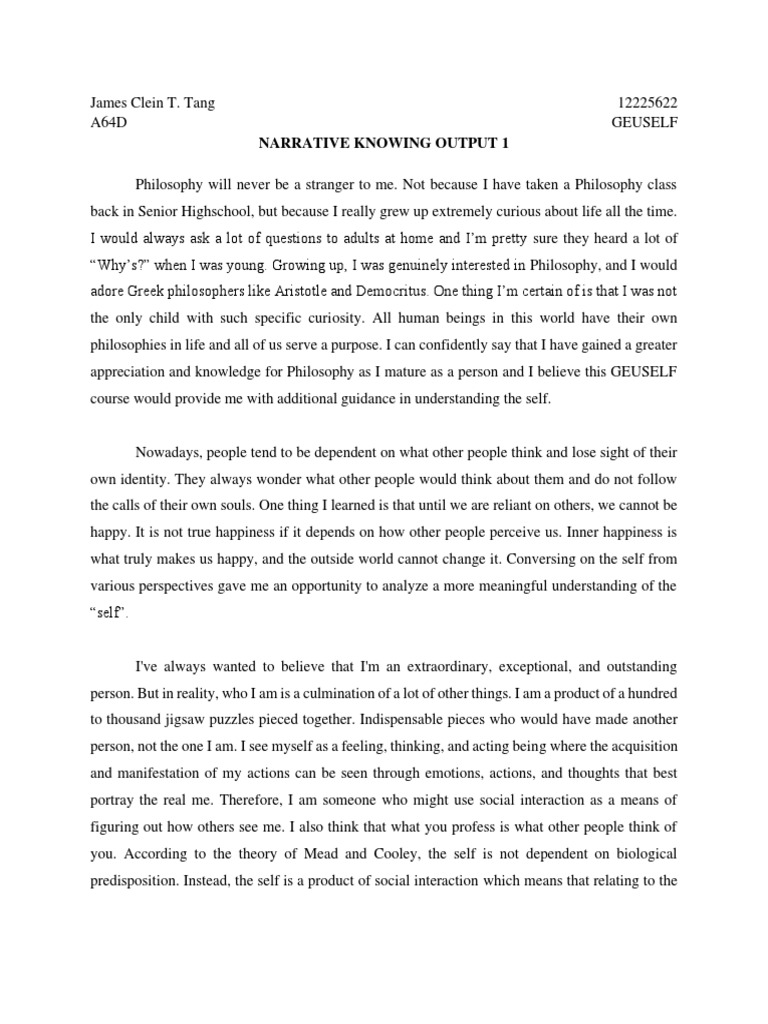 James Clein T. Tang 12225622
A64D GEUSELF

NARRATIVE KNOWING OUTPUT 1

Philosophy will never be a stranger to me. Not because I have taken a Philosophy class back in Senior Highschool, but because I really grew up extremely curious about life all the time. I would always ask a lot of questions to adults at home and I'm pretty sure they heard a lot of "Why's?" when I was young. Growing up, I was genuinely interested in Philosophy, and I would adore Greek philosophers like Aristotle and Democritus. One thing I'm certain of is that I was not the only child with such specific curiosity. All human beings in this world have their own philosophies in life and all of us serve a purpose. I can confidently say that I have gained a greater appreciation and knowledge for Philosophy as I mature as a person and I believe this GEUSELF course would provide me with additional guidance in understanding the self.

Nowadays, people tend to be dependent on what other people think and lose sight of their own identity. They always wonder what other people would think about them and do not follow the calls of their own souls. One thing I learned is that until we are reliant on others, we cannot be happy. It is not true happiness if it depends on how other people perceive us. Inner happiness is what truly makes us happy, and the outside world cannot change it. Conversing on the self from various perspectives gave me an opportunity to analyze a more meaningful understanding of the "self".

I've always wanted to believe that I'm an extraordinary, exceptional, and outstanding person. But in reality, who I am is a culmination of a lot of other things. I am a product of a hundred to thousand jigsaw puzzles pieced together. Indispensable pieces who would have made another person, not the one I am. I see myself as a feeling, thinking, and acting being where the acquisition and manifestation of my actions can be seen through emotions, actions, and thoughts that best portray the real me. Therefore, I am someone who might use social interaction as a means of figuring out how others see me. I also think that what you profess is what other people think of you. According to the theory of Mead and Cooley, the self is not dependent on biological predisposition. Instead, the self is a product of social interaction which means that relating to the